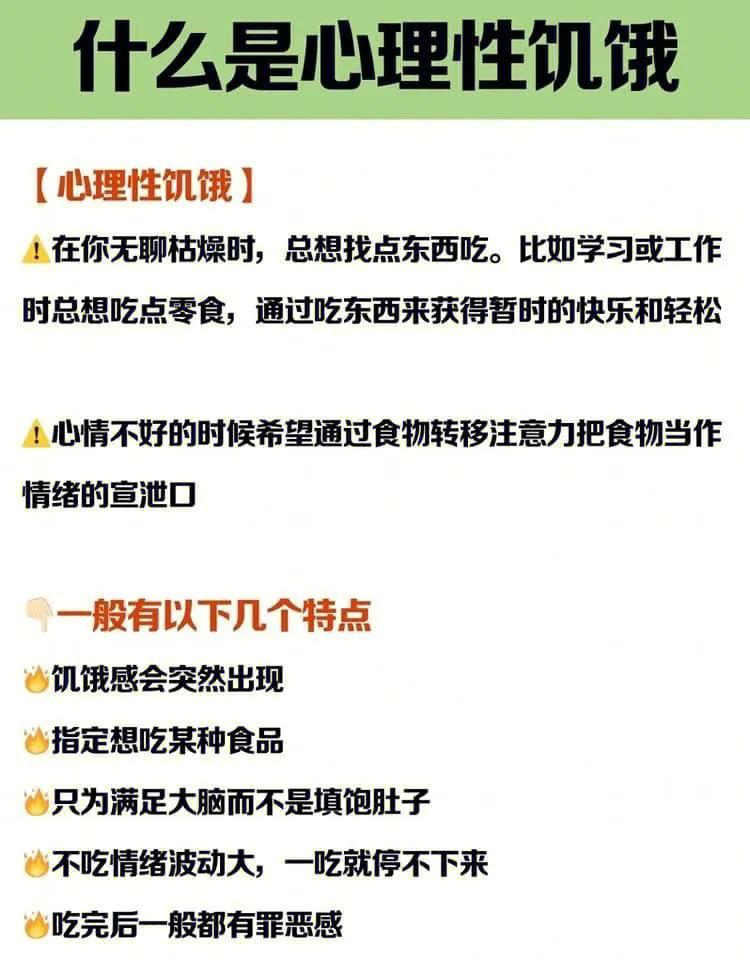 什么是心理性饥饿

【心理性饥饿】

⚠在你无聊枯燥时，总想找点东西吃。比如学习或工作时总想吃点零食，通过吃东西来获得暂时的快乐和轻松

⚠心情不好的时候希望通过食物转移注意力把食物当作情绪的宣泄口

👇一般有以下几个特点

🔥饥饿感会突然出现

🔥指定想吃某种食品

🔥只为满足大脑而不是填饱肚子

🔥不吃情绪波动大，一吃就停不下来

🔥吃完后一般都有罪恶感